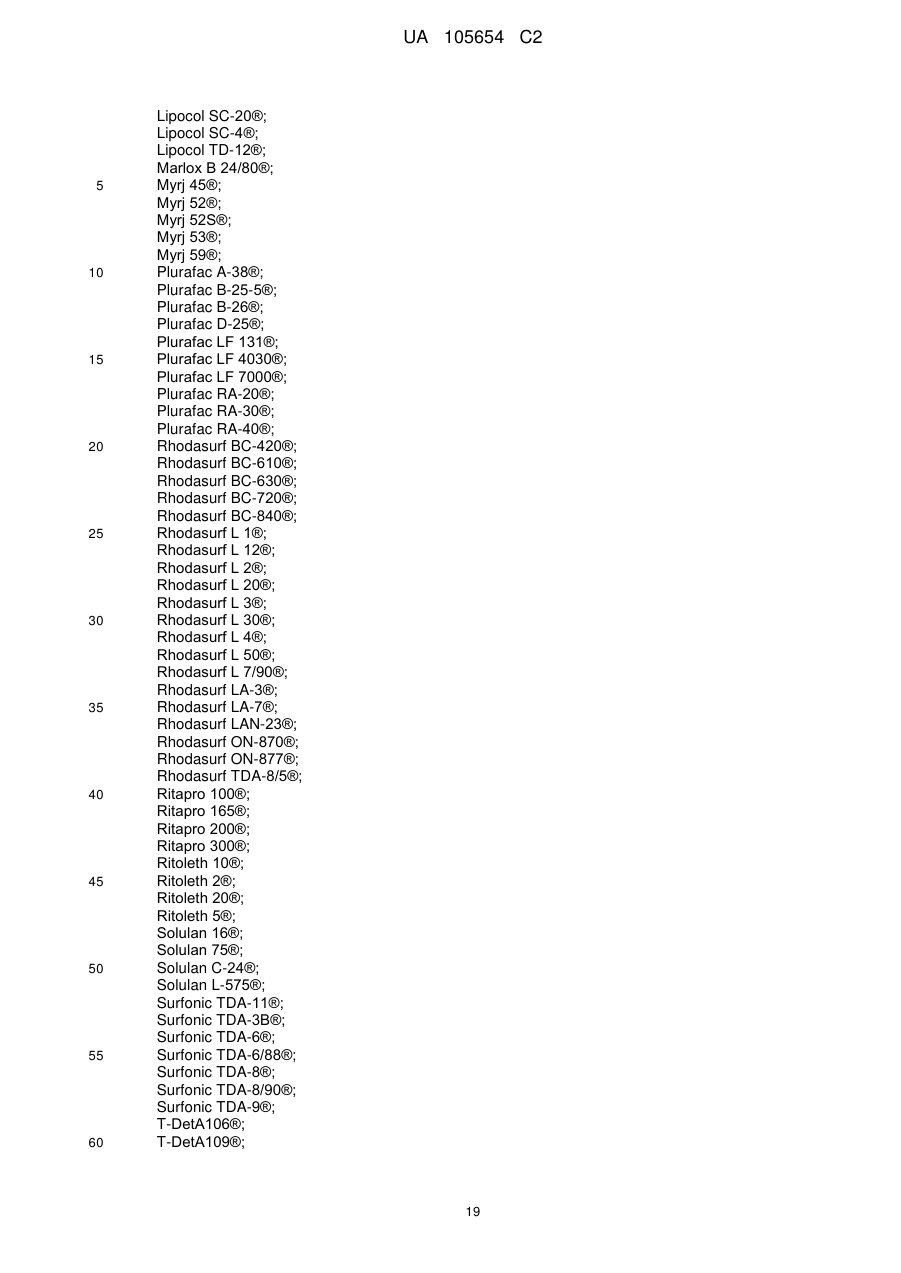 UA 105654 C2

Lipocol SC-20®;
Lipocol SC-4®;
Lipocol TD-12®;
Marlox B 24/80®;
5 Myrj 45®;
Myrj 52®;
Myrj 52S®;
Myrj 53®;
Myrj 59®;
10 Plurafac A-38®;
Plurafac B-25-5®;
Plurafac B-26®;
Plurafac D-25®;
Plurafac LF 131®;
15 Plurafac LF 4030®;
Plurafac LF 7000®;
Plurafac RA-20®;
Plurafac RA-30®;
Plurafac RA-40®;
20 Rhodasurf BC-420®;
Rhodasurf BC-610®;
Rhodasurf BC-630®;
Rhodasurf BC-720®;
Rhodasurf BC-840®;
25 Rhodasurf L 1®;
Rhodasurf L 12®;
Rhodasurf L 2®;
Rhodasurf L 20®;
Rhodasurf L 3®;
30 Rhodasurf L 30®;
Rhodasurf L 4®;
Rhodasurf L 50®;
Rhodasurf L 7/90®;
Rhodasurf LA-3®;
35 Rhodasurf LA-7®;
Rhodasurf LAN-23®;
Rhodasurf ON-870®;
Rhodasurf ON-877®;
Rhodasurf TDA-8/5®;
40 Ritapro 100®;
Ritapro 165®;
Ritapro 200®;
Ritapro 300®;
Ritoleth 10®;
45 Ritoleth 2®;
Ritoleth 20®;
Ritoleth 5®;
Solulan 16®;
Solulan 75®;
50 Solulan C-24®;
Solulan L-575®;
Surfonic TDA-11®;
Surfonic TDA-3B®;
Surfonic TDA-6®;
55 Surfonic TDA-6/88®;
Surfonic TDA-8®;
Surfonic TDA-8/90®;
Surfonic TDA-9®;
T-DetA106®;
60 T-DetA109®;

19